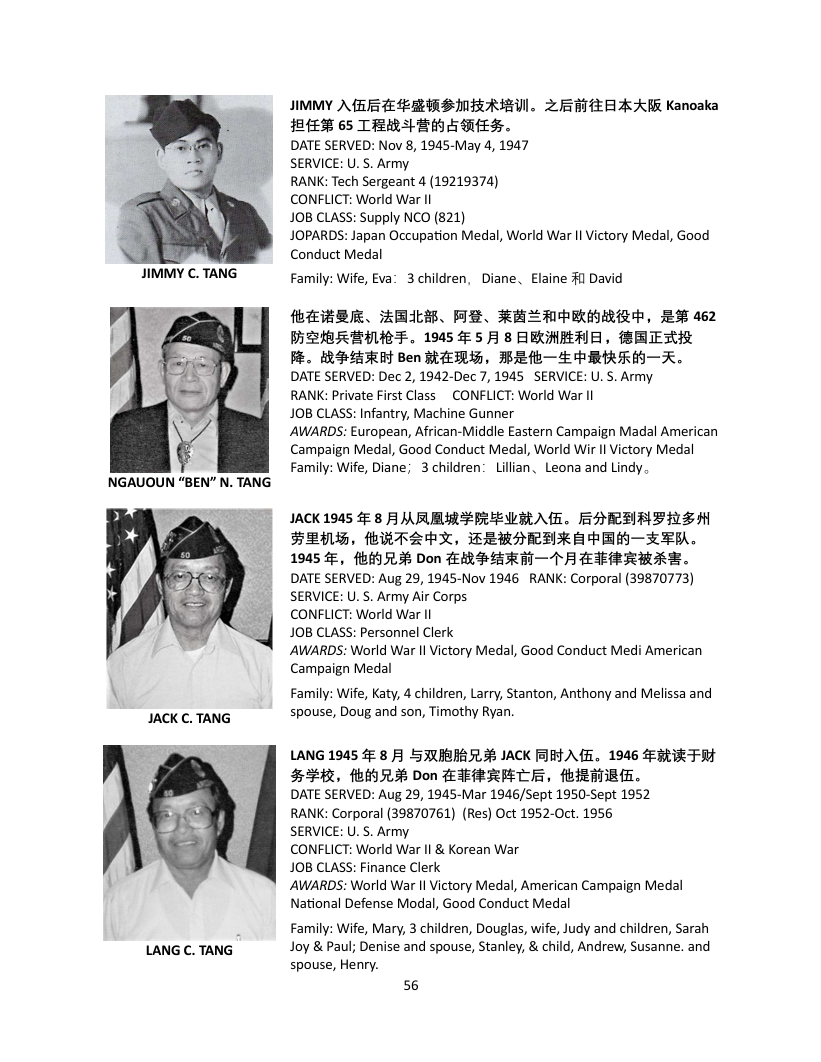 JIMMY C. TANG

JIMMY 入伍后在华盛顿参加技术培训。之后前往日本大阪 Kanoaka 担任第 65 工程战斗营的占领任务。
DATE SERVED: Nov 8, 1945-May 4, 1947
SERVICE: U. S. Army
RANK: Tech Sergeant 4 (19219374)
CONFLICT: World War II
JOB CLASS: Supply NCO (821)
JOPARDS: Japan Occupation Medal, World War II Victory Medal, Good Conduct Medal
Family: Wife, Eva: 3 children, Diane、Elaine 和 David

NGAUOUN "BEN" N. TANG

他在诺曼底、法国北部、阿登、莱茵兰和中欧的战役中，是第 462 防空炮兵营机枪手。1945 年 5 月 8 日欧洲胜利日，德国正式投降。战争结束时 Ben 就在现场，那是他一生中最快乐的一天。
DATE SERVED: Dec 2, 1942-Dec 7, 1945 SERVICE: U. S. Army
RANK: Private First Class CONFLICT: World War II
JOB CLASS: Infantry, Machine Gunner
AWARDS: European, African-Middle Eastern Campaign Madal American Campaign Medal, Good Conduct Medal, World Wir II Victory Medal
Family: Wife, Diane; 3 children: Lillian、Leona and Lindy。

JACK C. TANG

JACK 1945 年 8 月从凤凰城学院毕业就入伍。后分配到科罗拉多州劳里机场，他说不会中文，还是被分配到来自中国的一支军队。1945 年，他的兄弟 Don 在战争结束前一个月在菲律宾被杀害。
DATE SERVED: Aug 29, 1945-Nov 1946 RANK: Corporal (39870773)
SERVICE: U. S. Army Air Corps
CONFLICT: World War II
JOB CLASS: Personnel Clerk
AWARDS: World War II Victory Medal, Good Conduct Medi American Campaign Medal
Family: Wife, Katy, 4 children, Larry, Stanton, Anthony and Melissa and spouse, Doug and son, Timothy Ryan.

LANG C. TANG

LANG 1945 年 8 月 与双胞胎兄弟 JACK 同时入伍。1946 年就读于财务学校，他的兄弟 Don 在菲律宾阵亡后，他提前退伍。
DATE SERVED: Aug 29, 1945-Mar 1946/Sept 1950-Sept 1952
RANK: Corporal (39870761) (Res) Oct 1952-Oct. 1956
SERVICE: U. S. Army
CONFLICT: World War II & Korean War
JOB CLASS: Finance Clerk
AWARDS: World War II Victory Medal, American Campaign Medal National Defense Modal, Good Conduct Medal
Family: Wife, Mary, 3 children, Douglas, wife, Judy and children, Sarah Joy & Paul; Denise and spouse, Stanley, & child, Andrew, Susanne. and spouse, Henry.

56